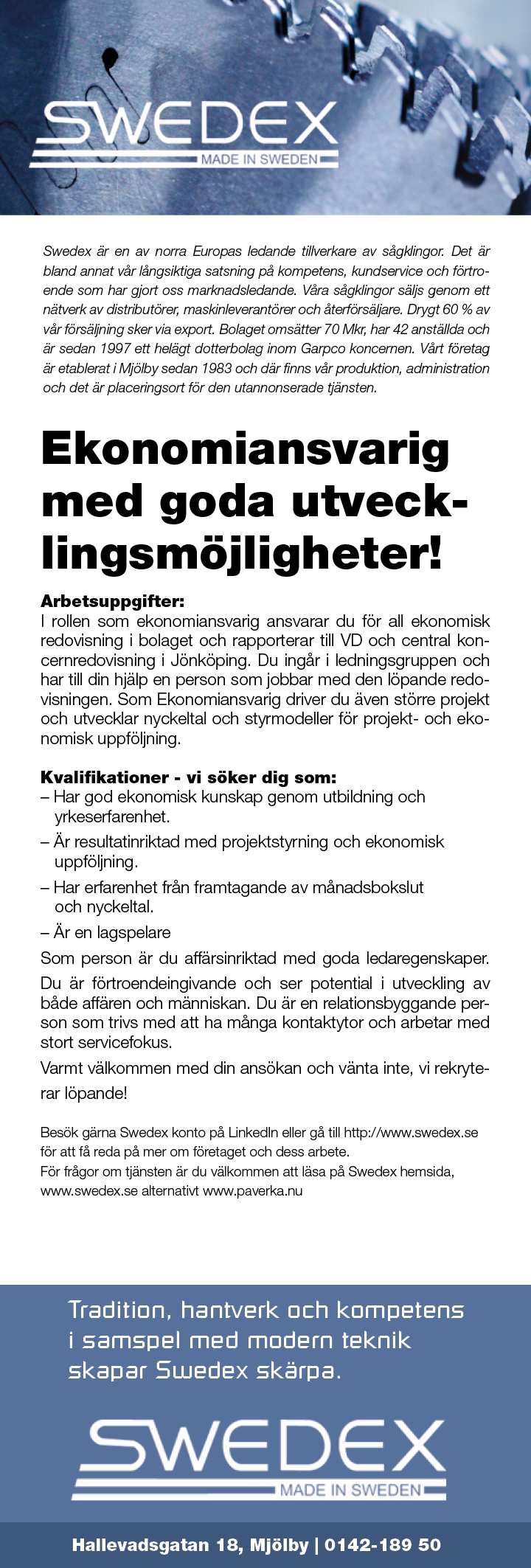 SWEDEX
MADE IN SWEDEN

Swedex är en av norra Europas ledande tillverkare av sågklingor. Det är bland annat vår långsiktiga satsning på kompetens, kundservice och förtroende som har gjort oss marknadsledande. Våra sågklingor säljs genom ett nätverk av distributörer, maskinleverantörer och återförsäljare. Drygt 60 % av vår försäljning sker via export. Bolaget omsätter 70 Mkr, har 42 anställda och är sedan 1997 ett helägt dotterbolag inom Garpco koncernen. Vårt företag är etablerat i Mjölby sedan 1983 och där finns vår produktion, administration och det är placeringsort för den utannonserade tjänsten.

Ekonomiansvarig med goda utvecklingsmöjligheter!

Arbetsuppgifter:
I rollen som ekonomiansvarig ansvarar du för all ekonomisk redovisning i bolaget och rapporterar till VD och central koncernredovisning i Jönköping. Du ingår i ledningsgruppen och har till din hjälp en person som jobbar med den löpande redovisningen. Som Ekonomiansvarig driver du även större projekt och utvecklar nyckeltal och styrmodeller för projekt- och ekonomisk uppföljning.

Kvalifikationer - vi söker dig som:
– Har god ekonomisk kunskap genom utbildning och yrkeserfarenhet.
– Är resultatinriktad med projektstyrning och ekonomisk uppföljning.
– Har erfarenhet från framtagande av månadsbokslut och nyckeltal.
– Är en lagspelare

Som person är du affärsinriktad med goda ledaregenskaper.

Du är förtroendeingivande och ser potential i utveckling av både affären och människan. Du är en relationsbyggande person som trivs med att ha många kontaktytor och arbetar med stort servicefokus.

Varmt välkommen med din ansökan och vänta inte, vi rekryterar löpande!

Besök gärna Swedex konto på LinkedIn eller gå till http://www.swedex.se för att få reda på mer om företaget och dess arbete.
För frågor om tjänsten är du välkommen att läsa på Swedex hemsida, www.swedex.se alternativt www.paverka.nu

Tradition, hantverk och kompetens i samspel med modern teknik skapar Swedex skärpa.

SWEDEX
MADE IN SWEDEN

Hallevadsgatan 18, Mjölby | 0142-189 50